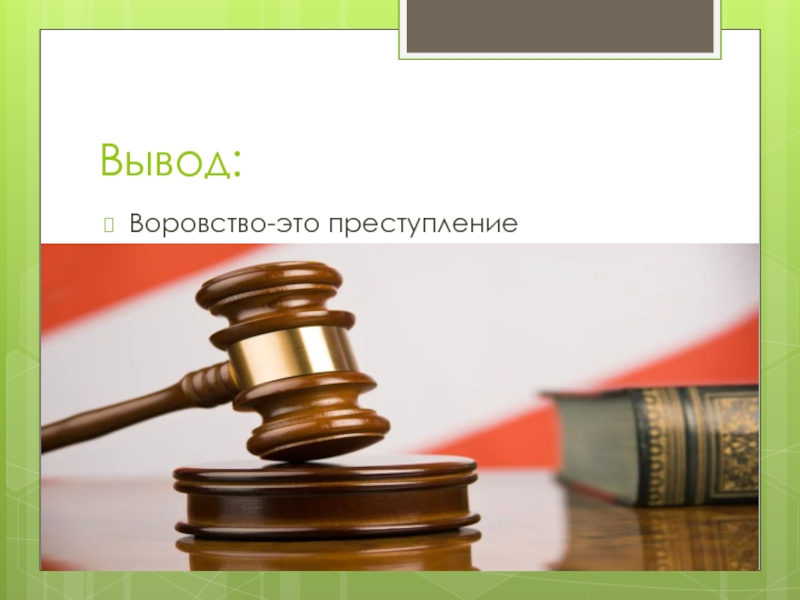 Вывод:

Воровство-это преступление